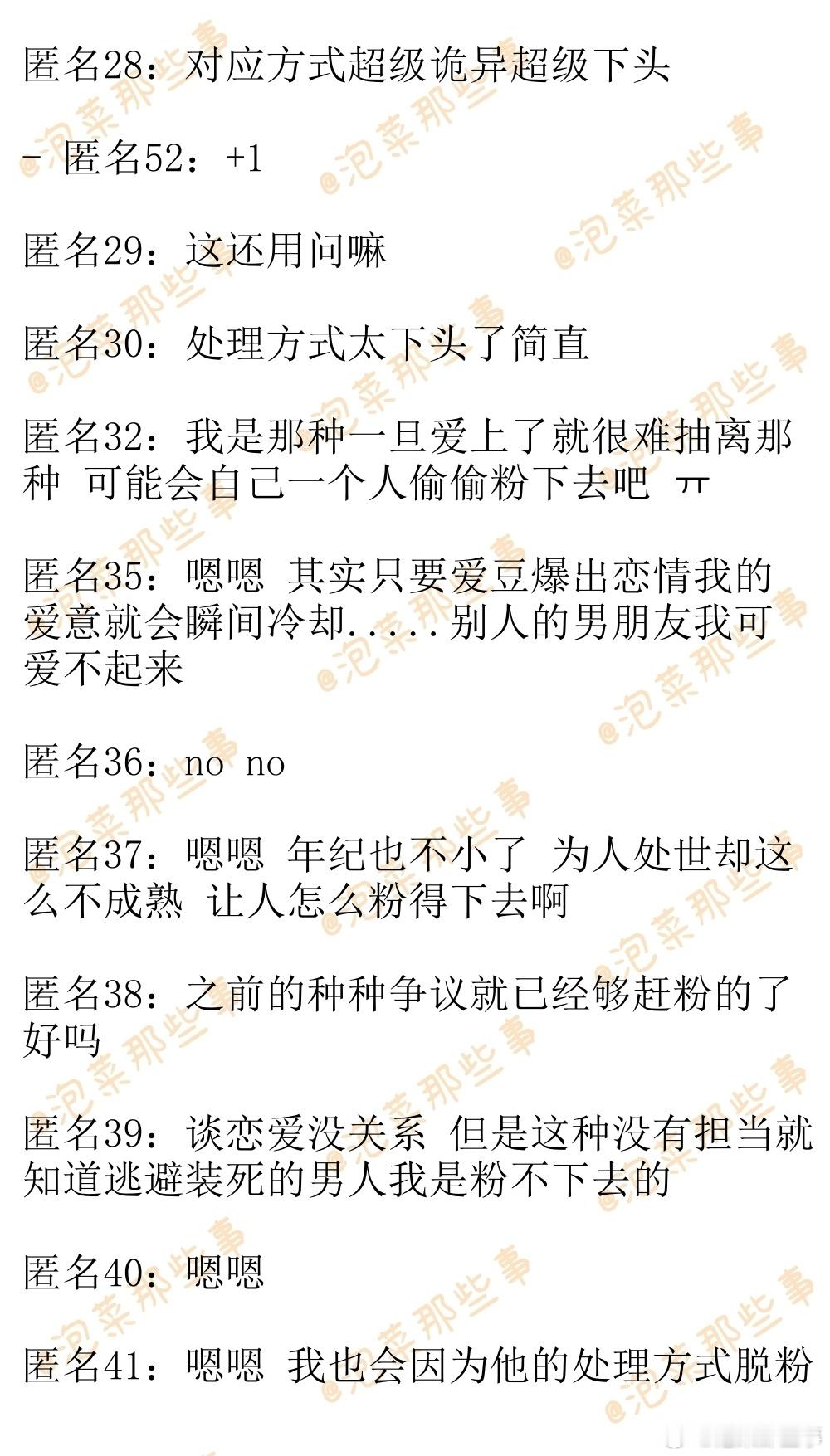 匿名28：对应方式超级诡异超级下头

- 匿名52：+1

匿名29：这还用问嘛

匿名30：处理方式太下头了简直

匿名32：我是那种一旦爱上了就很难抽离那种 可能会自己一个人偷偷粉下去吧 ㅠ

匿名35：嗯嗯 其实只要爱豆爆出恋情我的爱意就会瞬间冷却.....别人的男朋友我可爱不起来

匿名36：no no

匿名37：嗯嗯 年纪也不小了 为人处世却这么不成熟 让人怎么粉得下去啊

匿名38：之前的种种争议就已经够赶粉的了好吗

匿名39：谈恋爱没关系 但是这种没有担当就知道逃避装死的男人我是粉不下去的

匿名40：嗯嗯

匿名41：嗯嗯 我也会因为他的处理方式脱粉

@泡菜那些事